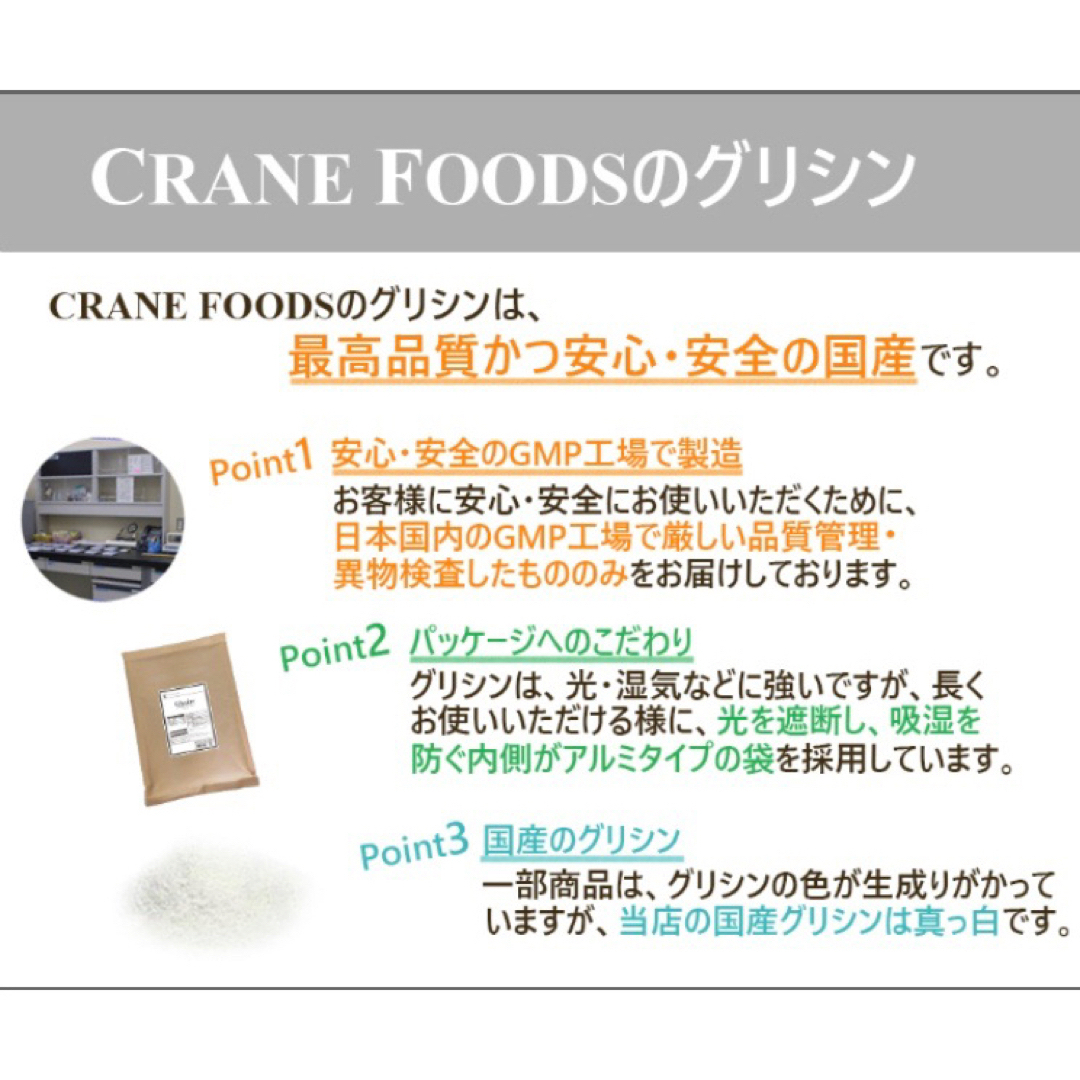 CRANE FOODSのグリシン

CRANE FOODSのグリシンは、
最高品質かつ安心・安全の国産です。

Point1 安心・安全のGMP工場で製造
お客様に安心・安全にお使いいただくために、日本国内のGMP工場で厳しい品質管理・異物検査したもののみをお届けしております。

Point2 パッケージへのこだわり
グリシンは、光・湿気などに強いですが、長くお使いいただける様に、光を遮断し、吸湿を防ぐ内側がアルミタイプの袋を採用しています。

Point3 国産のグリシン
一部商品は、グリシンの色が生成りがかっていますが、当店の国産グリシンは真っ白です。